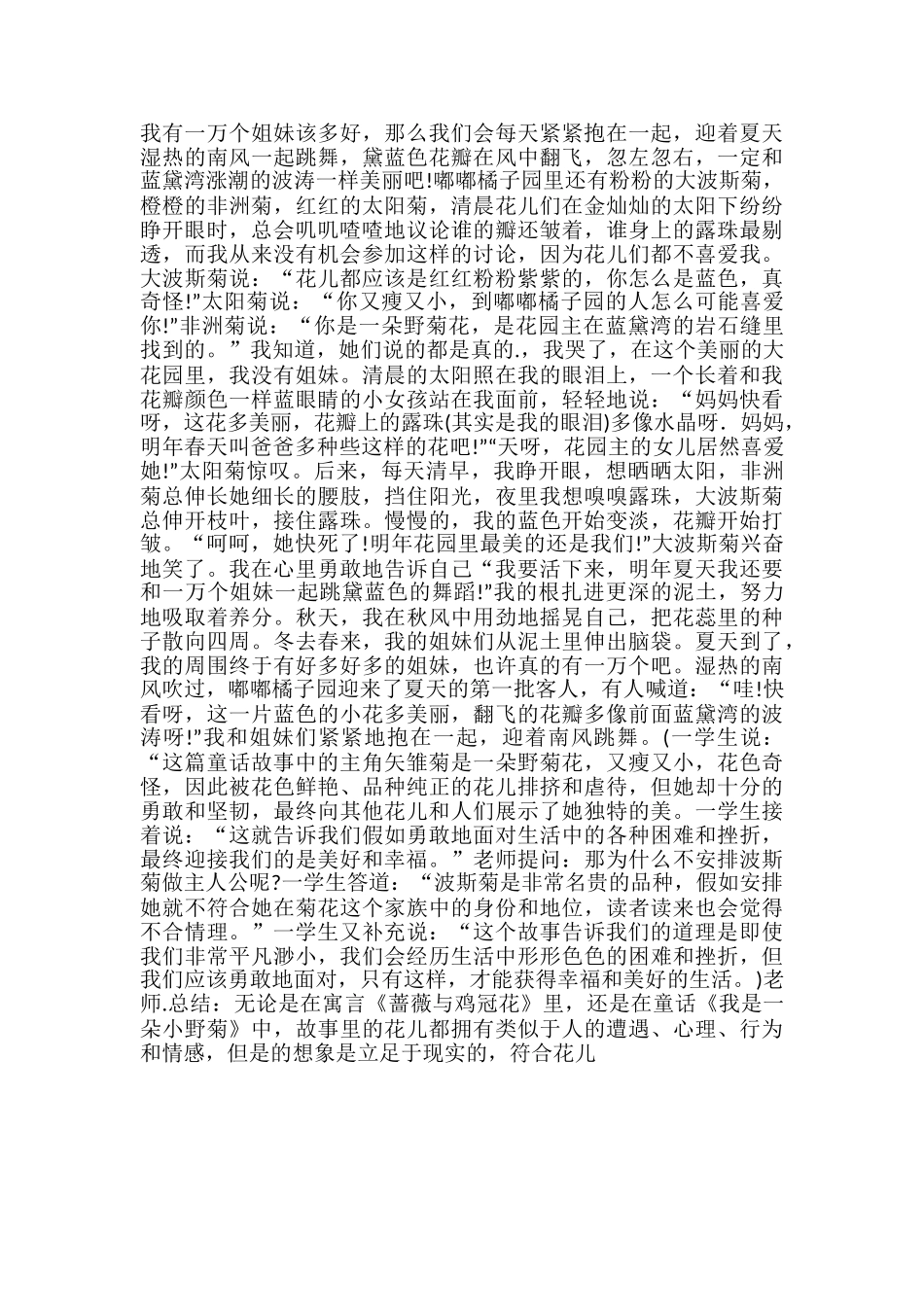 我有一万个姐妹该多好，那么我们会每天紧紧抱在一起，迎着夏天湿热的南风一起跳舞，黛蓝色花瓣在风中翻飞，忽左忽右，一定和蓝黛湾涨潮的波涛一样美丽吧!嘟嘟橘子园里还有粉粉的大波斯菊，橙橙的非洲菊，红红的太阳菊，清晨花儿们在金灿灿的太阳下纷纷睁开眼时，总会叽叽喳喳地议论谁的瓣还皱着，谁身上的露珠最剔透，而我从来没有机会参加这样的讨论，因为花儿们都不喜爱我。大波斯菊说：“花儿都应该是红红粉粉紫紫的，你怎么是蓝色，真奇怪!”太阳菊说：“你又瘦又小，到嘟嘟橘子园的人怎么可能喜爱你!”非洲菊说：“你是一朵野菊花，是花园主在蓝黛湾的岩石缝里找到的。”我知道，她们说的都是真的.，我哭了，在这个美丽的大花园里，我没有姐妹。清晨的太阳照在我的眼泪上，一个长着和我花瓣颜色一样蓝眼睛的小女孩站在我面前，轻轻地说：“妈妈快看呀，这花多美丽，花瓣上的露珠(其实是我的眼泪)多像水晶呀．妈妈，明年春天叫爸爸多种些这样的花吧!”“天呀，花园主的女儿居然喜爱她!”太阳菊惊叹。后来，每天清早，我睁开眼，想晒晒太阳，非洲菊总伸长她细长的腰肢，挡住阳光，夜里我想嗅嗅露珠，大波斯菊总伸开枝叶，接住露珠。慢慢的，我的蓝色开始变淡，花瓣开始打皱。“呵呵，她快死了!明年花园里最美的还是我们!”大波斯菊兴奋地笑了。我在心里勇敢地告诉自己“我要活下来，明年夏天我还要和一万个姐妹一起跳黛蓝色的舞蹈!”我的根扎进更深的泥土，努力地吸取着养分。秋天，我在秋风中用劲地摇晃自己，把花蕊里的种子散向四周。冬去春来，我的姐妹们从泥土里伸出脑袋。夏天到了，我的周围终于有好多好多的姐妹，也许真的有一万个吧。湿热的南风吹过，嘟嘟橘子园迎来了夏天的第一批客人，有人喊道：“哇!快看呀，这一片蓝色的小花多美丽，翻飞的花瓣多像前面蓝黛湾的波涛呀!”我和姐妹们紧紧地抱在一起，迎着南风跳舞。(一学生说：“这篇童话故事中的主角矢雏菊是一朵野菊花，又瘦又小，花色奇怪，因此被花色鲜艳、品种纯正的花儿排挤和虐待，但她却十分的勇敢和坚韧，最终向其他花儿和人们展示了她独特的美。一学生接着说：“这就告诉我们假如勇敢地面对生活中的各种困难和挫折，最终迎接我们的是美好和幸福。”老师提问：那为什么不安排波斯菊做主人公呢?一学生答道：“波斯菊是非常名贵的品种，假如安排她就不符合她在菊花这个家族中的身份和地位，读者读来也会觉得不合情理。”一学生又补充说：“这个故事告诉我们的道理是即使我们非常平凡渺小，我们会经历生活中形形色色的困难和挫折，但我们应该勇敢地面对，只有这样，才能获得幸福和美好的生活。)老师.总结：无论是在寓言《蔷薇与鸡冠花》里，还是在童话《我是一朵小野菊》中，故事里的花儿都拥有类似于人的遭遇、心理、行为和情感，但是的想象是立足于现实的，符合花儿